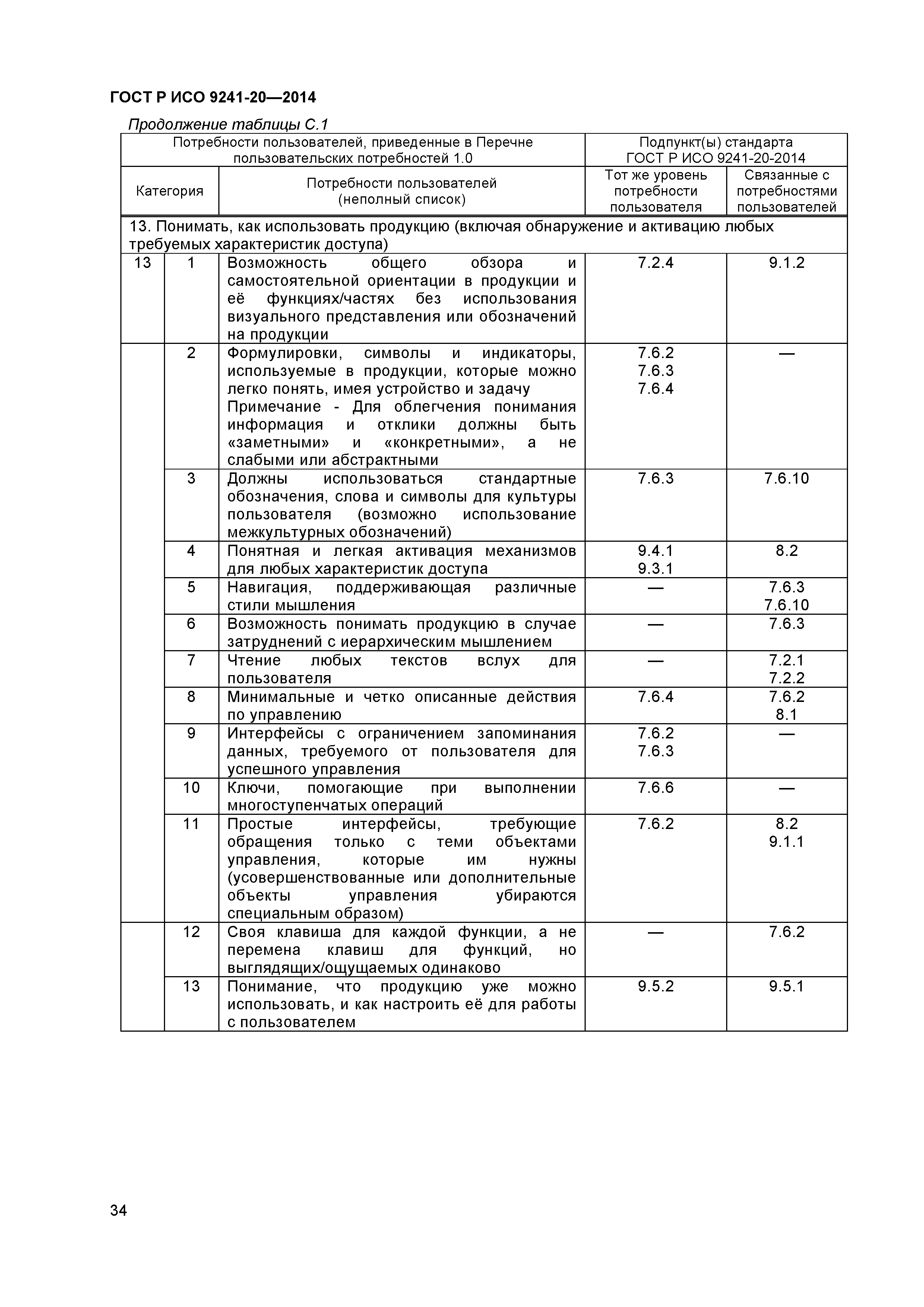 ГОСТ Р ИСО 9241-20—2014

Продолжение таблицы С.1

| Потребности пользователей, приведенные в Перечне пользовательских потребностей 1.0 | | | Подпункт(ы) стандарта ГОСТ Р ИСО 9241-20-2014 | |
|---|---|---|---|---|
| Категория | | Потребности пользователей (неполный список) | Тот же уровень потребности пользователя | Связанные с потребностями пользователей |
| 13. Понимать, как использовать продукцию (включая обнаружение и активацию любых требуемых характеристик доступа) | | | | |
| 13 | 1 | Возможность общего обзора и самостоятельной ориентации в продукции и её функциях/частях без использования визуального представления или обозначений на продукции | 7.2.4 | 9.1.2 |
| | 2 | Формулировки, символы и индикаторы, используемые в продукции, которые можно легко понять, имея устройство и задачу Примечание - Для облегчения понимания информация и отклики должны быть «заметными» и «конкретными», а не слабыми или абстрактными | 7.6.2 7.6.3 7.6.4 | — |
| | 3 | Должны использоваться стандартные обозначения, слова и символы для культуры пользователя (возможно использование межкультурных обозначений) | 7.6.3 | 7.6.10 |
| | 4 | Понятная и легкая активация механизмов для любых характеристик доступа | 9.4.1 9.3.1 | 8.2 |
| | 5 | Навигация, поддерживающая различные стили мышления | — | 7.6.3 7.6.10 |
| | 6 | Возможность понимать продукцию в случае затруднений с иерархическим мышлением | — | 7.6.3 |
| | 7 | Чтение любых текстов вслух для пользователя | — | 7.2.1 7.2.2 |
| | 8 | Минимальные и четко описанные действия по управлению | 7.6.4 | 7.6.2 8.1 |
| | 9 | Интерфейсы с ограничением запоминания данных, требуемого от пользователя для успешного управления | 7.6.2 7.6.3 | — |
| | 10 | Ключи, помогающие при выполнении многоступенчатых операций | 7.6.6 | — |
| | 11 | Простые интерфейсы, требующие обращения только с теми объектами управления, которые им нужны (усовершенствованные или дополнительные объекты управления убираются специальным образом) | 7.6.2 | 8.2 9.1.1 |
| | 12 | Своя клавиша для каждой функции, а не перемена клавиш для функций, но выглядящих/ощущаемых одинаково | — | 7.6.2 |
| | 13 | Понимание, что продукцию уже можно использовать, и как настроить её для работы с пользователем | 9.5.2 | 9.5.1 |

34